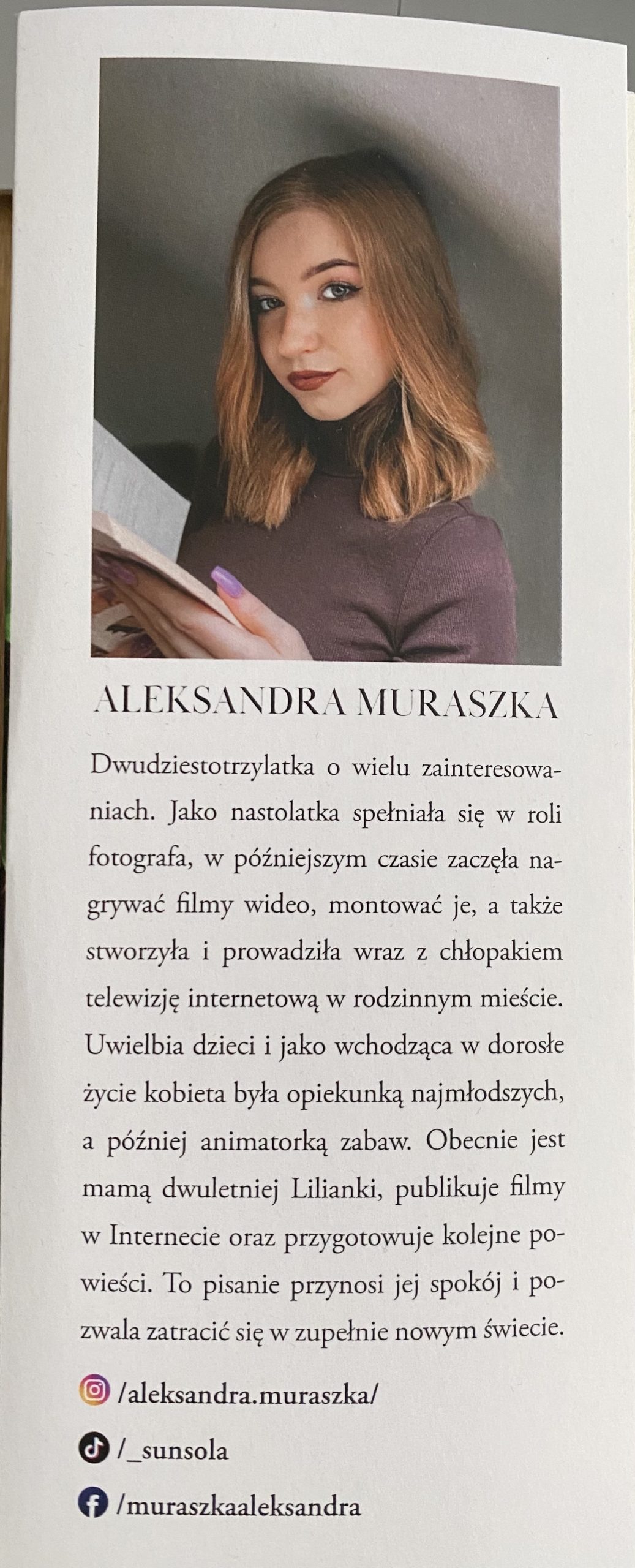 ALEKSANDRA MURASZKA

Dwudziestotrzylatka o wielu zainteresowaniach. Jako nastolatka spełniała się w roli fotografa, w późniejszym czasie zaczęła nagrywać filmy wideo, montować je, a także stworzyła i prowadziła wraz z chłopakiem telewizję internetową w rodzinnym mieście. Uwielbia dzieci i jako wchodząca w dorosłe życie kobieta była opiekunką najmłodszych, a później animatorką zabaw. Obecnie jest mamą dwuletniej Lilianki, publikuje filmy w Internecie oraz przygotowuje kolejne powieści. To pisanie przynosi jej spokój i pozwala zatracić się w zupełnie nowym świecie.

/aleksandra.muraszka/

/_sunsola

/muraszkaaleksandra